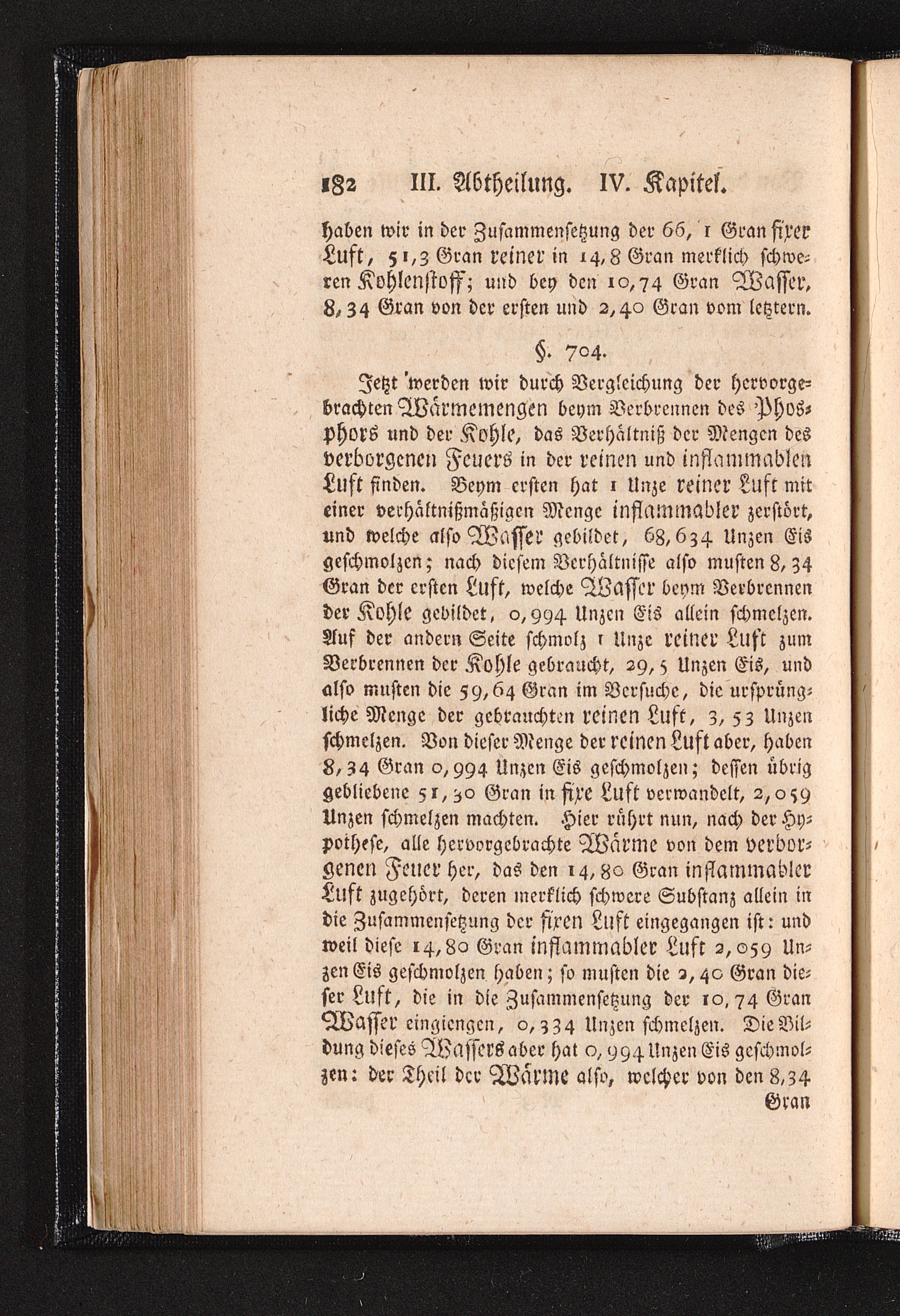 182 III. Abtheilung. IV. Kapitel.

haben wir in der Zusammensetzung der 66, 1 Gran fixer Luft, 51,3 Gran reiner in 14,8 Gran merklich schweren Kohlenstoff; und bey den 10,74 Gran Wasser, 8,34 Gran von der ersten und 2,40 Gran vom letztern.

§. 704.

Jetzt werden wir durch Vergleichung der hervorgebrachten Wärmemengen beym Verbrennen des Phosphors und der Kohle, das Verhältniß der Mengen des verborgenen Feuers in der reinen und inflammablen Luft finden. Beym ersten hat 1 Unze reiner Luft mit einer verhältnißmäßigen Menge inflammabler zerstört, und welche also Wasser gebildet, 68,634 Unzen Eis geschmolzen; nach diesem Verhältnisse also musten 8,34 Gran der ersten Luft, welche Wasser beym Verbrennen der Kohle gebildet, 0,994 Unzen Eis allein schmelzen. Auf der andern Seite schmolz 1 Unze reiner Luft zum Verbrennen der Kohle gebraucht, 29,5 Unzen Eis, und also musten die 59,64 Gran im Versuche, die ursprüngliche Menge der gebrauchten reinen Luft, 3,53 Unzen schmelzen. Von dieser Menge der reinen Luft aber, haben 8,34 Gran 0,994 Unzen Eis geschmolzen; dessen übrig gebliebene 51,30 Gran in fixe Luft verwandelt, 2,059 Unzen schmelzen machten. Hier rührt nun, nach der Hypothese, alle hervorgebrachte Wärme von dem verborgenen Feuer her, das den 14,80 Gran inflammabler Luft zugehört, deren merklich schwere Substanz allein in die Zusammensetzung der fixen Luft eingegangen ist: und weil diese 14,80 Gran inflammabler Luft 2,059 Unzen Eis geschmolzen haben; so musten die 2,40 Gran dieser Luft, die in die Zusammensetzung der 10,74 Gran Wasser eingiengen, 0,334 Unzen schmelzen. Die Bildung dieses Wassers aber hat 0,994 Unzen Eis geschmolzen: der Theil der Wärme also, welcher von den 8,34 Gran